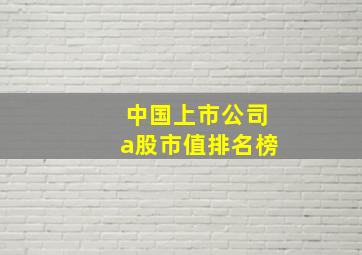 中国上市公司
a股市值排名榜